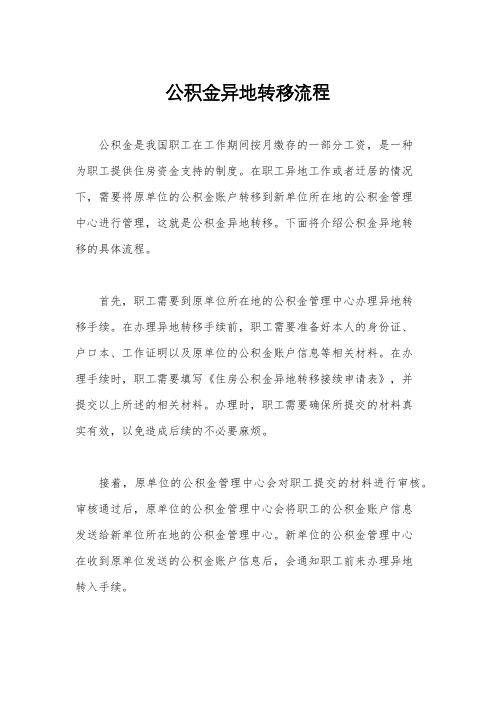 公积金异地转移流程

公积金是我国职工在工作期间按月缴存的一部分工资，是一种为职工提供住房资金支持的制度。在职工异地工作或者迁居的情况下，需要将原单位的公积金账户转移到新单位所在地的公积金管理中心进行管理，这就是公积金异地转移。下面将介绍公积金异地转移的具体流程。

首先，职工需要到原单位所在地的公积金管理中心办理异地转移手续。在办理异地转移手续前，职工需要准备好本人的身份证、户口本、工作证明以及原单位的公积金账户信息等相关材料。在办理手续时，职工需要填写《住房公积金异地转移接续申请表》，并提交以上所述的相关材料。办理时，职工需要确保所提交的材料真实有效，以免造成后续的不必要麻烦。

接着，原单位的公积金管理中心会对职工提交的材料进行审核。审核通过后，原单位的公积金管理中心会将职工的公积金账户信息发送给新单位所在地的公积金管理中心。新单位的公积金管理中心在收到原单位发送的公积金账户信息后，会通知职工前来办理异地转入手续。